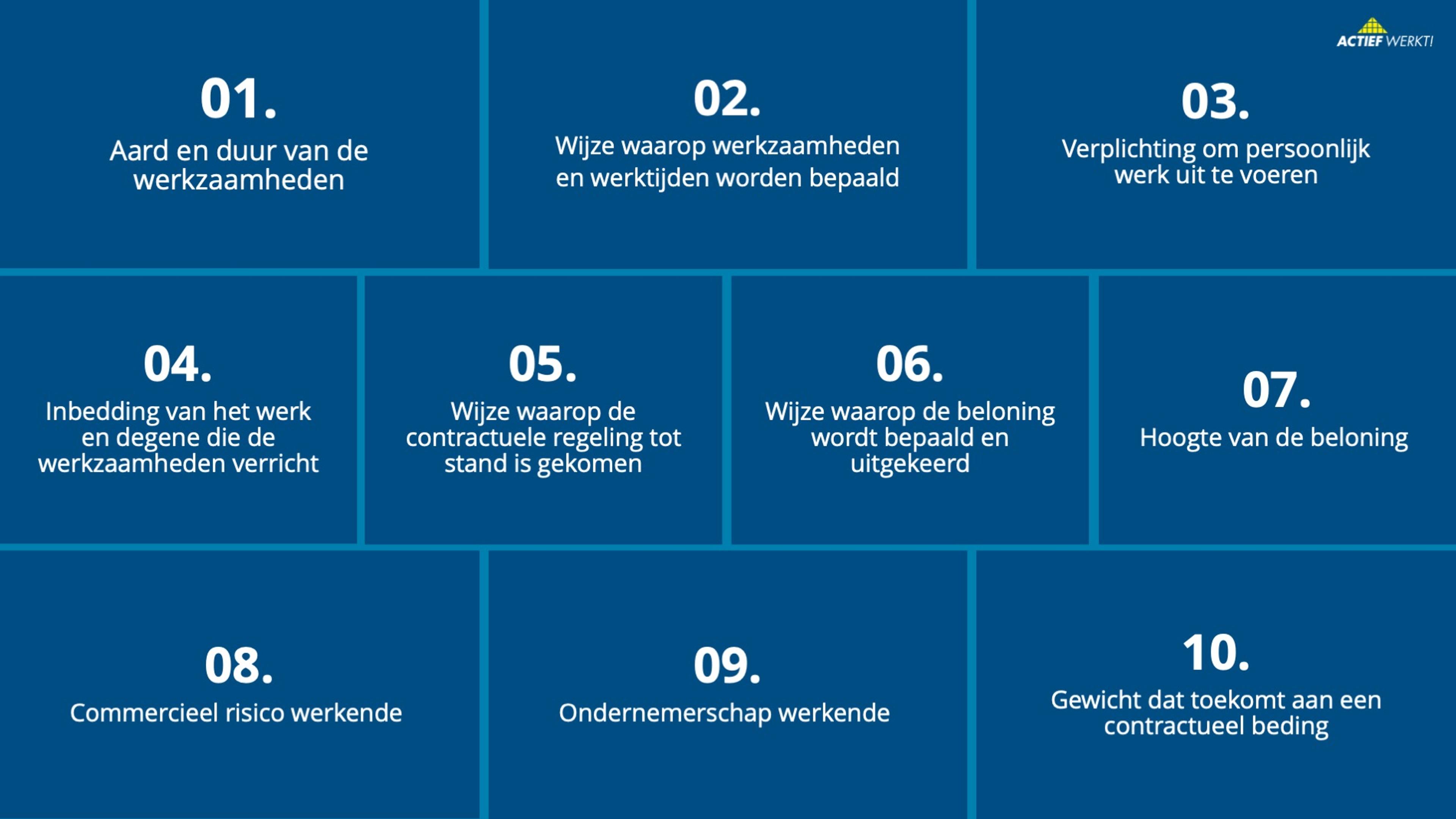 ACTIEF WERKT!

01.
Aard en duur van de werkzaamheden

02.
Wijze waarop werkzaamheden en werktijden worden bepaald

03.
Verplichting om persoonlijk werk uit te voeren

04.
Inbedding van het werk en degene die de werkzaamheden verricht

05.
Wijze waarop de contractuele regeling tot stand is gekomen

06.
Wijze waarop de beloning wordt bepaald en uitgekeerd

07.
Hoogte van de beloning

08.
Commercieel risico werkende

09.
Ondernemerschap werkende

10.
Gewicht dat toekomt aan een contractueel beding